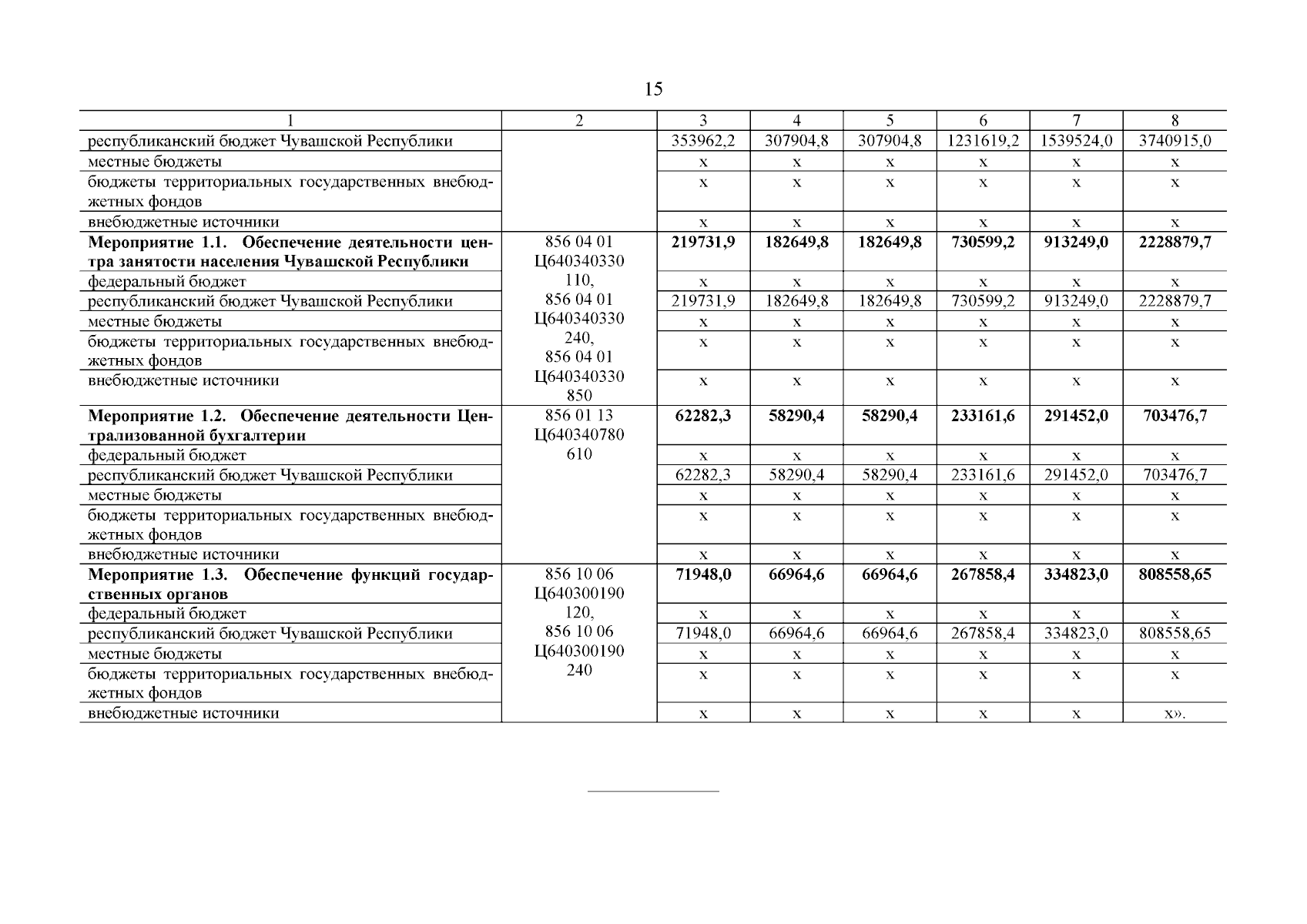 15

| 1 | 2 | 3 | 4 | 5 | 6 | 7 | 8 |
|---|---|---|---|---|---|---|---|
| республиканский бюджет Чувашской Республики | | 353962,2 | 307904,8 | 307904,8 | 1231619,2 | 1539524,0 | 3740915,0 |
| местные бюджеты | | x | x | x | x | x | x |
| бюджеты территориальных государственных внебюджетных фондов | | x | x | x | x | x | x |
| внебюджетные источники | | x | x | x | x | x | x |
| **Мероприятие 1.1. Обеспечение деятельности центра занятости населения Чувашской Республики** | 856 04 01 Ц640340330 110, 856 04 01 Ц640340330 240, 856 04 01 Ц640340330 850 | **219731,9** | **182649,8** | **182649,8** | **730599,2** | **913249,0** | **2228879,7** |
| федеральный бюджет | | x | x | x | x | x | x |
| республиканский бюджет Чувашской Республики | | 219731,9 | 182649,8 | 182649,8 | 730599,2 | 913249,0 | 2228879,7 |
| местные бюджеты | | x | x | x | x | x | x |
| бюджеты территориальных государственных внебюджетных фондов | | x | x | x | x | x | x |
| внебюджетные источники | | x | x | x | x | x | x |
| **Мероприятие 1.2. Обеспечение деятельности Централизованной бухгалтерии** | 856 01 13 Ц640340780 610 | **62282,3** | **58290,4** | **58290,4** | **233161,6** | **291452,0** | **703476,7** |
| федеральный бюджет | | x | x | x | x | x | x |
| республиканский бюджет Чувашской Республики | | 62282,3 | 58290,4 | 58290,4 | 233161,6 | 291452,0 | 703476,7 |
| местные бюджеты | | x | x | x | x | x | x |
| бюджеты территориальных государственных внебюджетных фондов | | x | x | x | x | x | x |
| внебюджетные источники | | x | x | x | x | x | x |
| **Мероприятие 1.3. Обеспечение функций государственных органов** | 856 10 06 Ц640300190 120, 856 10 06 Ц640300190 240 | **71948,0** | **66964,6** | **66964,6** | **267858,4** | **334823,0** | **808558,65** |
| федеральный бюджет | | x | x | x | x | x | x |
| республиканский бюджет Чувашской Республики | | 71948,0 | 66964,6 | 66964,6 | 267858,4 | 334823,0 | 808558,65 |
| местные бюджеты | | x | x | x | x | x | x |
| бюджеты территориальных государственных внебюджетных фондов | | x | x | x | x | x | x |
| внебюджетные источники | | x | x | x | x | x | x». |